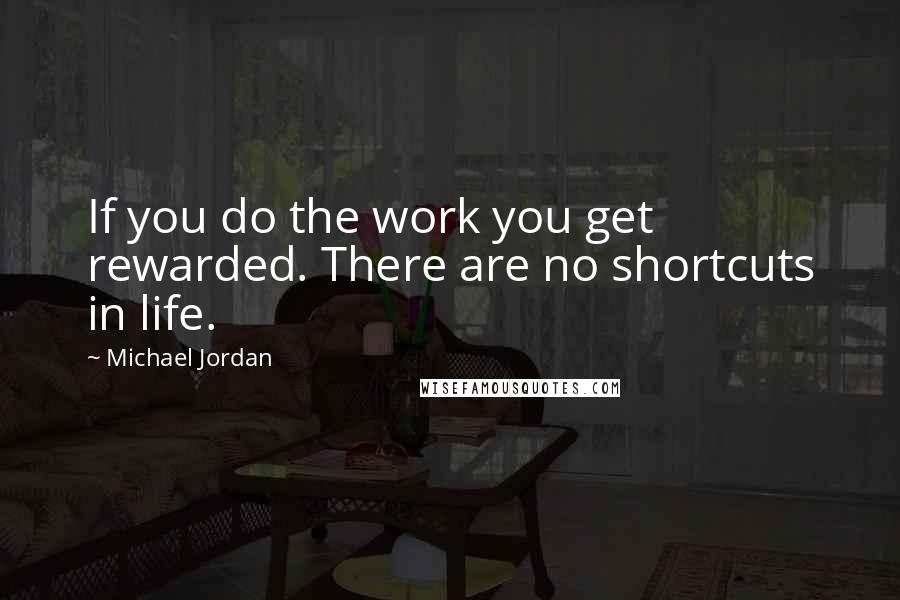 If you do the work you get rewarded. There are no shortcuts in life.

~ Michael Jordan

WISEFAMOUSQUOTES.COM